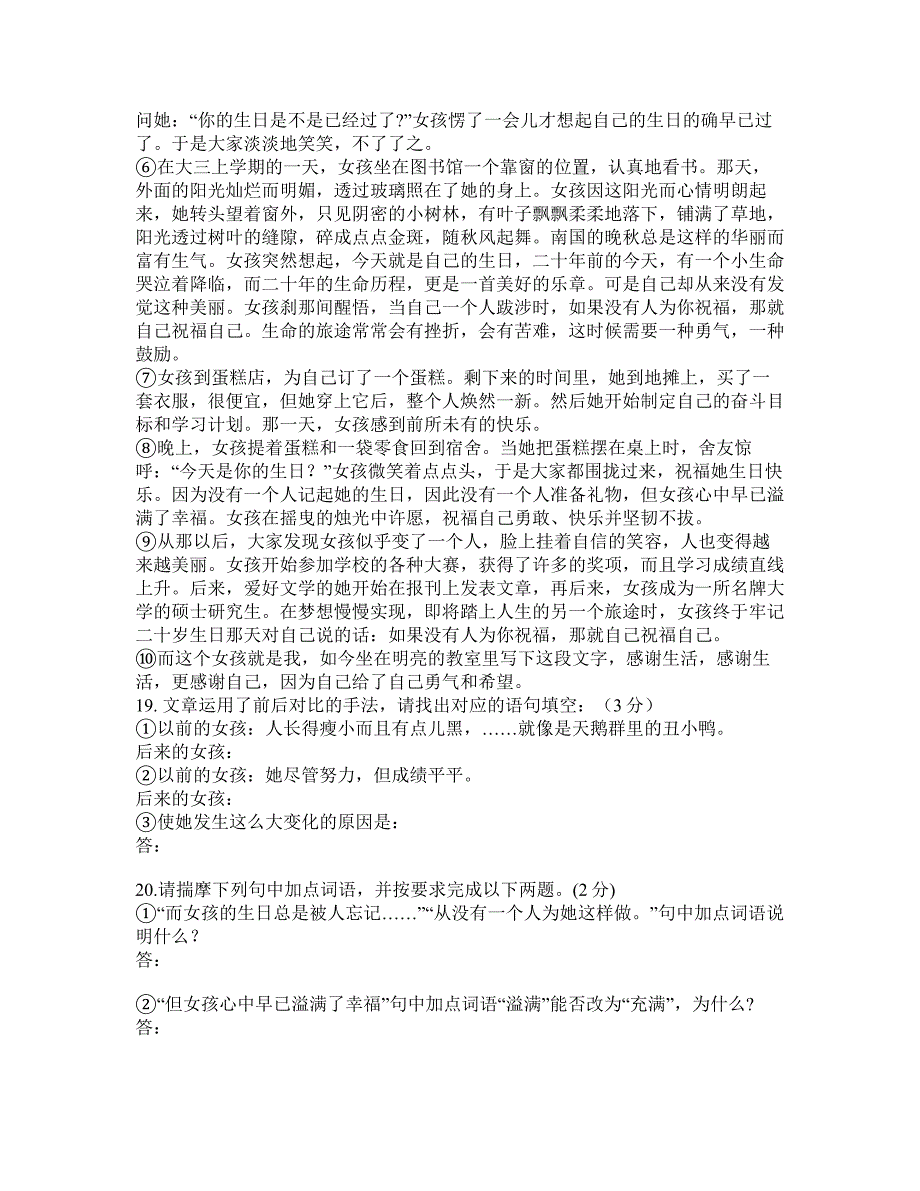 问她："你的生日是不是已经过了?"女孩愣了一会儿才想起自己的生日的确早已过了。于是大家淡淡地笑笑，不了了之。

⑥在大三上学期的一天，女孩坐在图书馆一个靠窗的位置，认真地看书。那天，外面的阳光灿烂而明媚，透过玻璃照在了她的身上。女孩因这阳光而心情明朗起来，她转头望着窗外，只见阴密的小树林，有叶子飘飘柔柔地落下，铺满了草地，阳光透过树叶的缝隙，碎成点点金斑，随秋风起舞。南国的晚秋总是这样的华丽而富有生气。女孩突然想起，今天就是自己的生日，二十年前的今天，有一个小生命哭泣着降临，而二十年的生命历程，更是一首美好的乐章。可是自己却从来没有发觉这种美丽。女孩刹那间醒悟，当自己一个人跋涉时，如果没有人为你祝福，那就自己祝福自己。生命的旅途常常会有挫折，会有苦难，这时候需要一种勇气，一种鼓励。

⑦女孩到蛋糕店，为自己订了一个蛋糕。剩下来的时间里，她到地摊上，买了一套衣服，很便宜，但她穿上它后，整个人焕然一新。然后她开始制定自己的奋斗目标和学习计划。那一天，女孩感到前所未有的快乐。

⑧晚上，女孩提着蛋糕和一袋零食回到宿舍。当她把蛋糕摆在桌上时，舍友惊呼："今天是你的生日？"女孩微笑着点点头，于是大家都围拢过来，祝福她生日快乐。因为没有一个人记起她的生日，因此没有一个人准备礼物，但女孩心中早已溢满了幸福。女孩在摇曳的烛光中许愿，祝福自己勇敢、快乐并坚韧不拔。

⑨从那以后，大家发现女孩似乎变了一个人，脸上挂着自信的笑容，人也变得越来越美丽。女孩开始参加学校的各种大赛，获得了许多的奖项，而且学习成绩直线上升。后来，爱好文学的她开始在报刊上发表文章，再后来，女孩成为一所名牌大学的硕士研究生。在梦想慢慢实现，即将踏上人生的另一个旅途时，女孩终于牢记二十岁生日那天对自己说的话：如果没有人为你祝福，那就自己祝福自己。

⑩而这个女孩就是我，如今坐在明亮的教室里写下这段文字，感谢生活，感谢生活，更感谢自己，因为自己给了自己勇气和希望。

19. 文章运用了前后对比的手法，请找出对应的语句填空：（3 分）
①以前的女孩：人长得瘦小而且有点儿黑，……就像是天鹅群里的丑小鸭。
后来的女孩：
②以前的女孩：她尽管努力，但成绩平平。
后来的女孩：
③使她发生这么大变化的原因是：
答：

20.请揣摩下列句中加点词语，并按要求完成以下两题。(2 分)
①"而女孩的生日总是被人忘记……""从没有一个人为她这样做。"句中加点词语说明什么？
答：

②"但女孩心中早已溢满了幸福"句中加点词语"溢满"能否改为"充满"，为什么?
答：